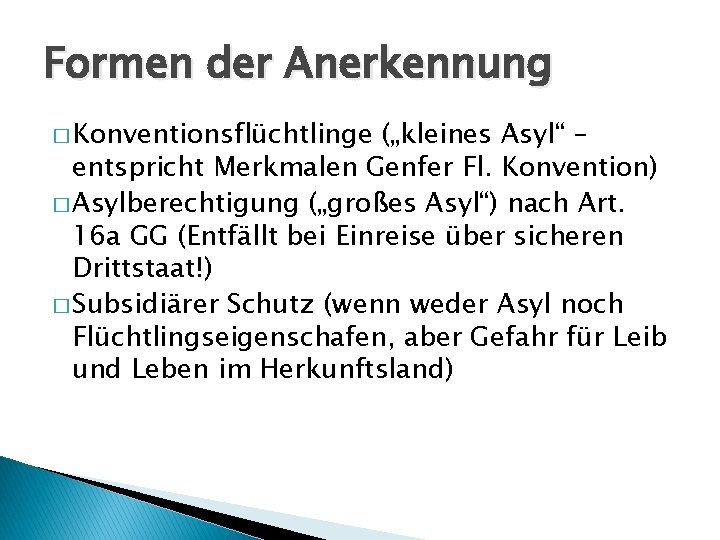 Formen der Anerkennung

□ Konventionsflüchtlinge („kleines Asyl“ – entspricht Merkmalen Genfer Fl. Konvention)
□ Asylberechtigung („großes Asyl“) nach Art. 16a GG (Entfällt bei Einreise über sicheren Drittstaat!)
□ Subsidiärer Schutz (wenn weder Asyl noch Flüchtlingseigenschafen, aber Gefahr für Leib und Leben im Herkunftsland)